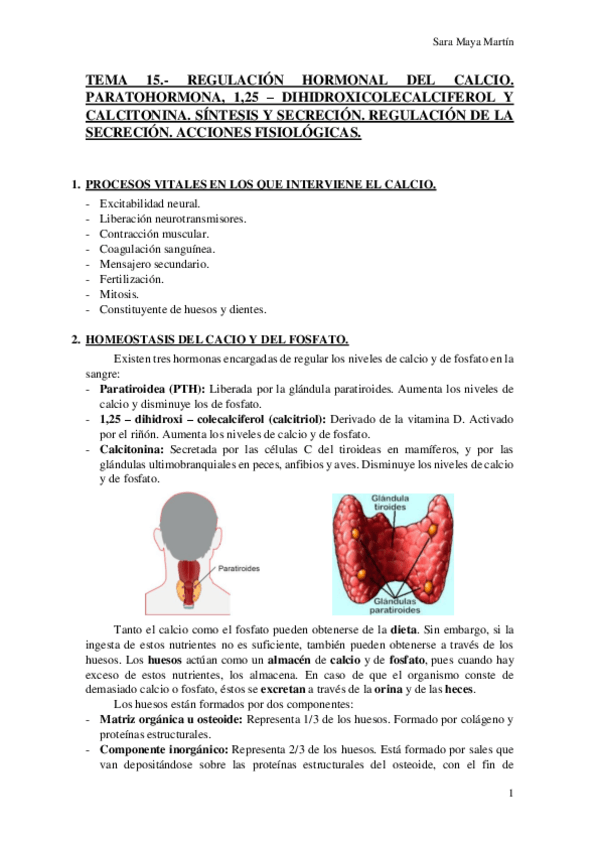 Sara Maya Martín

TEMA 15.- REGULACIÓN HORMONAL DEL CALCIO. PARATOHORMONA, 1,25 – DIHIDROXICOLECALCIFEROL Y CALCITONINA. SÍNTESIS Y SECRECIÓN. REGULACIÓN DE LA SECRECIÓN. ACCIONES FISIOLÓGICAS.

1. PROCESOS VITALES EN LOS QUE INTERVIENE EL CALCIO.
- Excitabilidad neural.
- Liberación neurotransmisores.
- Contracción muscular.
- Coagulación sanguínea.
- Mensajero secundario.
- Fertilización.
- Mitosis.
- Constituyente de huesos y dientes.

2. HOMEOSTASIS DEL CACIO Y DEL FOSFATO.
Existen tres hormonas encargadas de regular los niveles de calcio y de fosfato en la sangre:
- Paratiroidea (PTH): Liberada por la glándula paratiroides. Aumenta los niveles de calcio y disminuye los de fosfato.
- 1,25 – dihidroxi – colecalciferol (calcitriol): Derivado de la vitamina D. Activado por el riñón. Aumenta los niveles de calcio y de fosfato.
- Calcitonina: Secretada por las células C del tiroideas en mamíferos, y por las glándulas ultimobranquiales en peces, anfibios y aves. Disminuye los niveles de calcio y de fosfato.

Paratiroides

Glándula tiroides

Glándulas paratiroides

Tanto el calcio como el fosfato pueden obtenerse de la dieta. Sin embargo, si la ingesta de estos nutrientes no es suficiente, también pueden obtenerse a través de los huesos. Los huesos actúan como un almacén de calcio y de fosfato, pues cuando hay exceso de estos nutrientes, los almacena. En caso de que el organismo conste de demasiado calcio o fosfato, éstos se excretan a través de la orina y de las heces.
Los huesos están formados por dos componentes:
- Matriz orgánica u osteoide: Representa 1/3 de los huesos. Formado por colágeno y proteínas estructurales.
- Componente inorgánico: Representa 2/3 de los huesos. Está formado por sales que van depositándose sobre las proteínas estructurales del osteoide, con el fin de

1